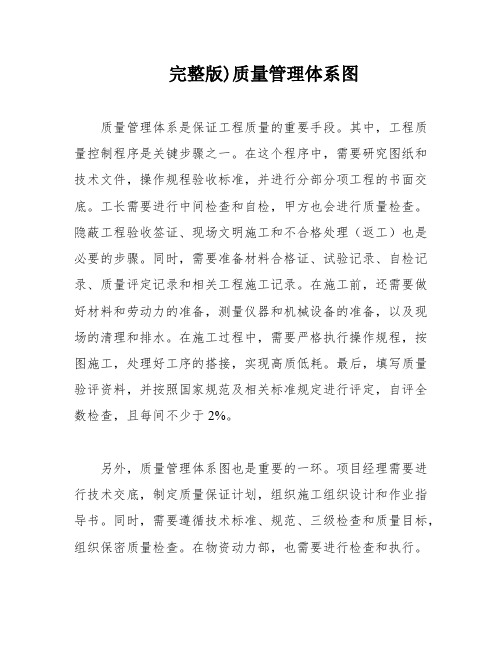 完整版)质量管理体系图

质量管理体系是保证工程质量的重要手段。其中，工程质量控制程序是关键步骤之一。在这个程序中，需要研究图纸和技术文件，操作规程验收标准，并进行分部分项工程的书面交底。工长需要进行中间检查和自检，甲方也会进行质量检查。隐蔽工程验收签证、现场文明施工和不合格处理（返工）也是必要的步骤。同时，需要准备材料合格证、试验记录、自检记录、质量评定记录和相关工程施工记录。在施工前，还需要做好材料和劳动力的准备，测量仪器和机械设备的准备，以及现场的清理和排水。在施工过程中，需要严格执行操作规程，按图施工，处理好工序的搭接，实现高质低耗。最后，填写质量验评资料，并按照国家规范及相关标准规定进行评定，自评全数检查，且每间不少于 2%。

另外，质量管理体系图也是重要的一环。项目经理需要进行技术交底，制定质量保证计划，组织施工组织设计和作业指导书。同时，需要遵循技术标准、规范、三级检查和质量目标，组织保密质量检查。在物资动力部，也需要进行检查和执行。